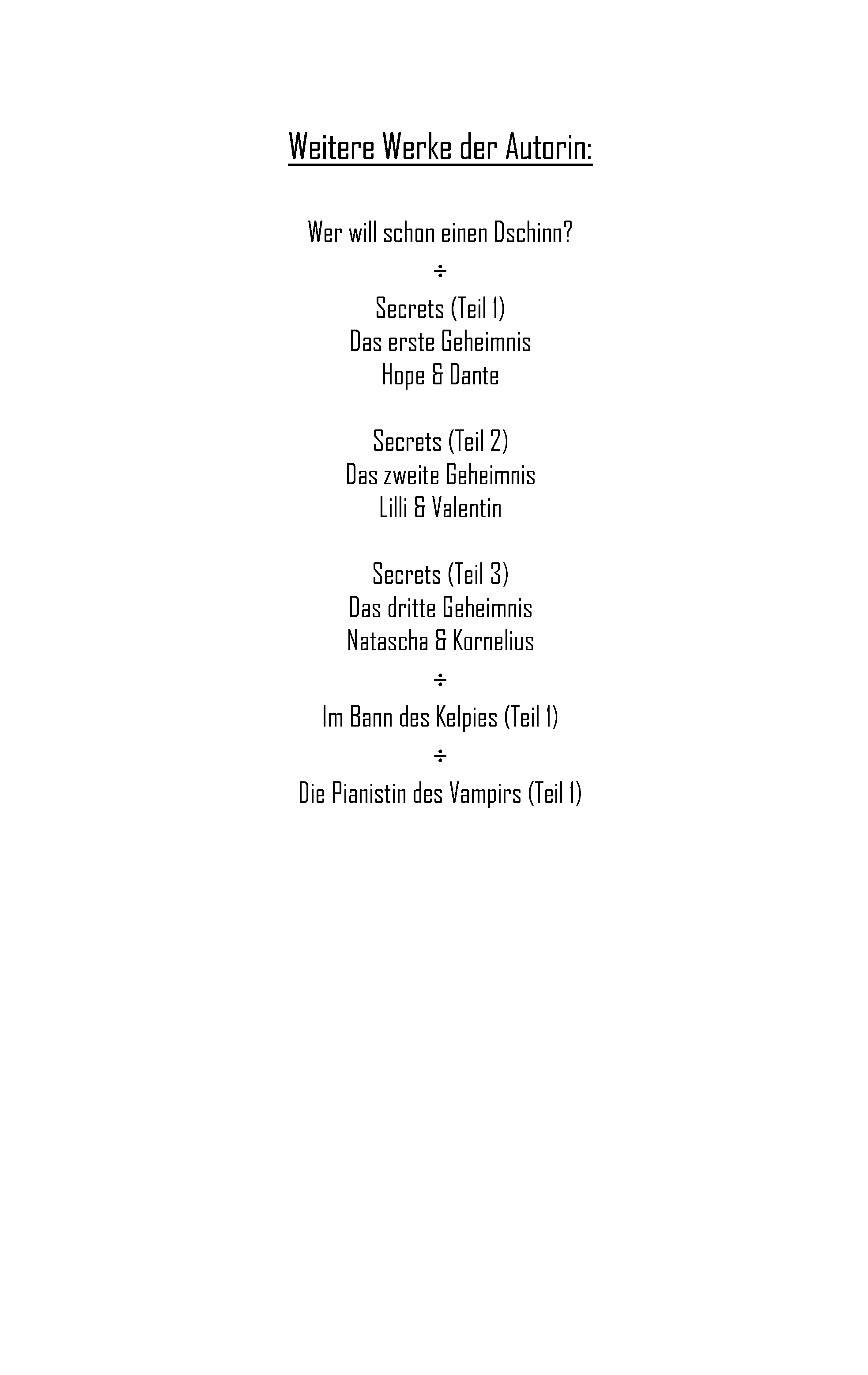 Weitere Werke der Autorin:

Wer will schon einen Dschinn?

÷

Secrets (Teil 1)
Das erste Geheimnis
Hope & Dante

Secrets (Teil 2)
Das zweite Geheimnis
Lilli & Valentin

Secrets (Teil 3)
Das dritte Geheimnis
Natascha & Kornelius

÷

Im Bann des Kelpies (Teil 1)

÷

Die Pianistin des Vampirs (Teil 1)